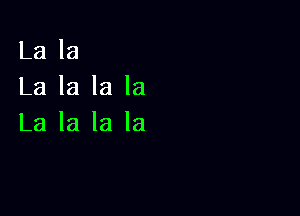 La la
La la la la
La la la la